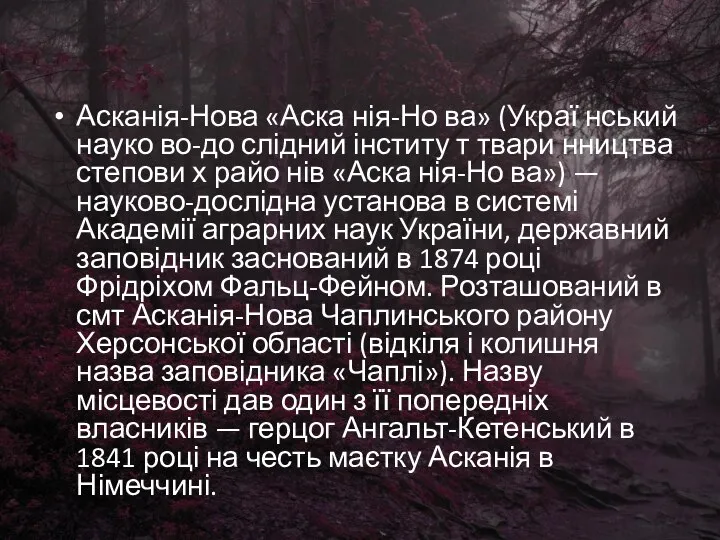 • Асканія-Нова «Аска нія-Но ва» (Украї нський науко во-до слідний інститу т твари нництва степови х райо нів «Аска нія-Но ва») — науково-дослідна установа в системі Академії аграрних наук України, державний заповідник заснований в 1874 році Фрідріхом Фальц-Фейном. Розташований в смт Асканія-Нова Чаплинського району Херсонської області (відкіля і колишня назва заповідника «Чаплі»). Назву місцевості дав один з її попередніх власників — герцог Ангальт-Кетенський в 1841 році на честь маєтку Асканія в Німеччині.